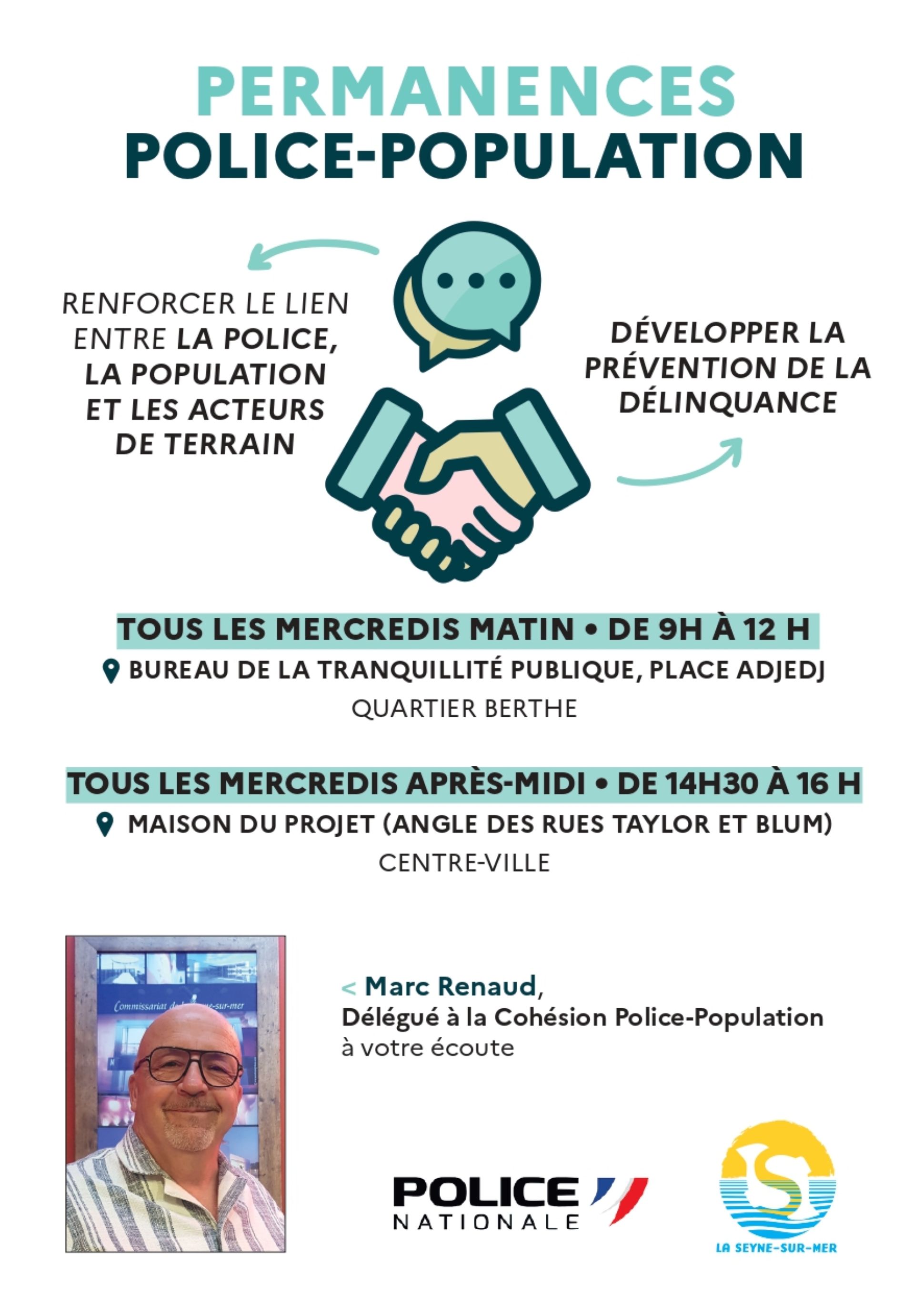 PERMANENCES
POLICE-POPULATION

RENFORCER LE LIEN ENTRE LA POLICE, LA POPULATION ET LES ACTEURS DE TERRAIN

DÉVELOPPER LA PRÉVENTION DE LA DÉLINQUANCE

TOUS LES MERCREDIS MATIN • DE 9H À 12 H
BUREAU DE LA TRANQUILLITÉ PUBLIQUE, PLACE ADJEDJ
QUARTIER BERTHE

TOUS LES MERCREDIS APRÈS-MIDI • DE 14H30 À 16 H
MAISON DU PROJET (ANGLE DES RUES TAYLOR ET BLUM)
CENTRE-VILLE

< Marc Renaud,
Délégué à la Cohésion Police-Population
à votre écoute

POLICE
NATIONALE

LA SEYNE-SUR-MER